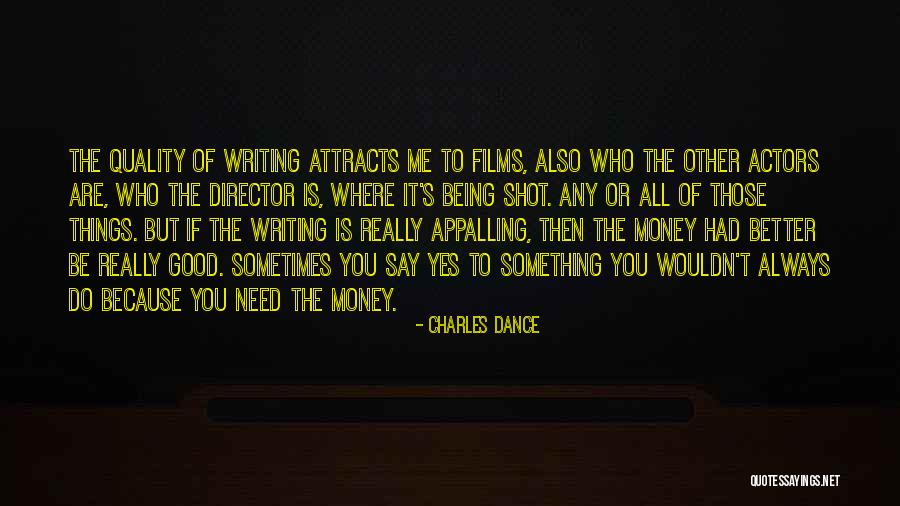 THE QUALITY OF WRITING ATTRACTS ME TO FILMS, ALSO WHO THE OTHER ACTORS ARE, WHO THE DIRECTOR IS, WHERE IT'S BEING SHOT. ANY OR ALL OF THOSE THINGS. BUT IF THE WRITING IS REALLY APPALLING, THEN THE MONEY HAD BETTER BE REALLY GOOD. SOMETIMES YOU SAY YES TO SOMETHING YOU WOULDN'T ALWAYS DO BECAUSE YOU NEED THE MONEY.

- CHARLES DANCE

QUOTESSAYINGS.NET